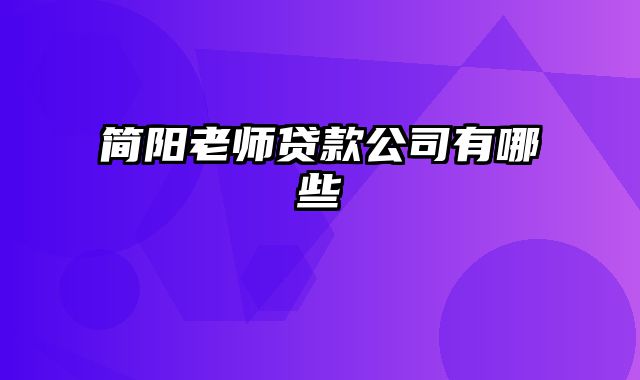 简阳老师贷款公司有哪些